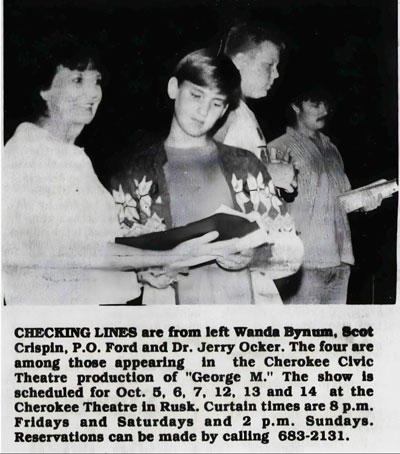 CHECKING LINES are from left Wanda Bynum, Scot Crispin, P.O. Ford and Dr. Jerry Ocker. The four are among those appearing in the Cherokee Civic Theatre production of "George M." The show is scheduled for Oct. 5, 6, 7, 12, 13 and 14 at the Cherokee Theatre in Rusk. Curtain times are 8 p.m. Fridays and Saturdays and 2 p.m. Sundays. Reservations can be made by calling 683-2131.